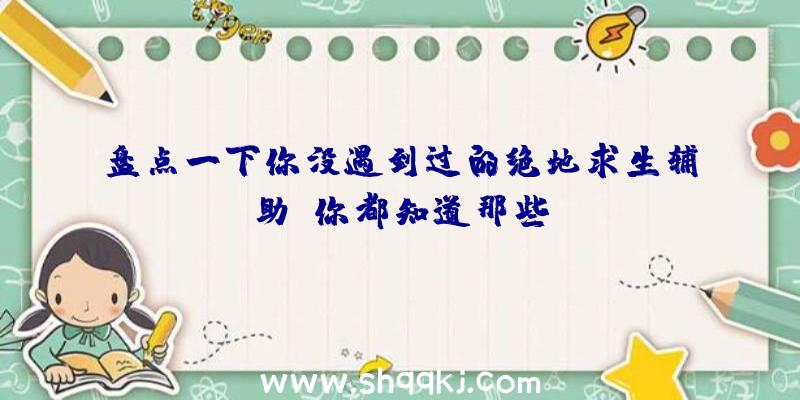 盘点一下你没遇到过的绝地求生辅助 你都知道那些

www.shqqkj.com